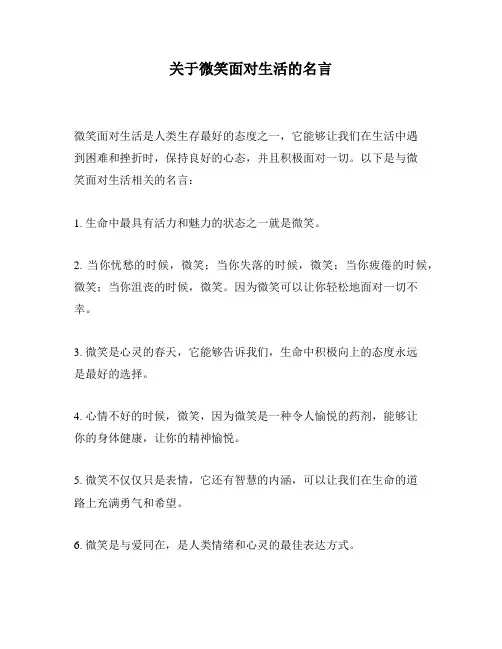 关于微笑面对生活的名言

微笑面对生活是人类生存最好的态度之一，它能够让我们在生活中遇到困难和挫折时，保持良好的心态，并且积极面对一切。以下是与微笑面对生活相关的名言：

1. 生命中最具有活力和魅力的状态之一就是微笑。

2. 当你忧愁的时候，微笑；当你失落的时候，微笑；当你疲倦的时候，微笑；当你沮丧的时候，微笑。因为微笑可以让你轻松地面对一切不幸。

3. 微笑是心灵的春天，它能够告诉我们，生命中积极向上的态度永远是最好的选择。

4. 心情不好的时候，微笑，因为微笑是一种令人愉悦的药剂，能够让你的身体健康，让你的精神愉悦。

5. 微笑不仅仅只是表情，它还有智慧的内涵，可以让我们在生命的道路上充满勇气和希望。

6. 微笑是与爱同在，是人类情绪和心灵的最佳表达方式。